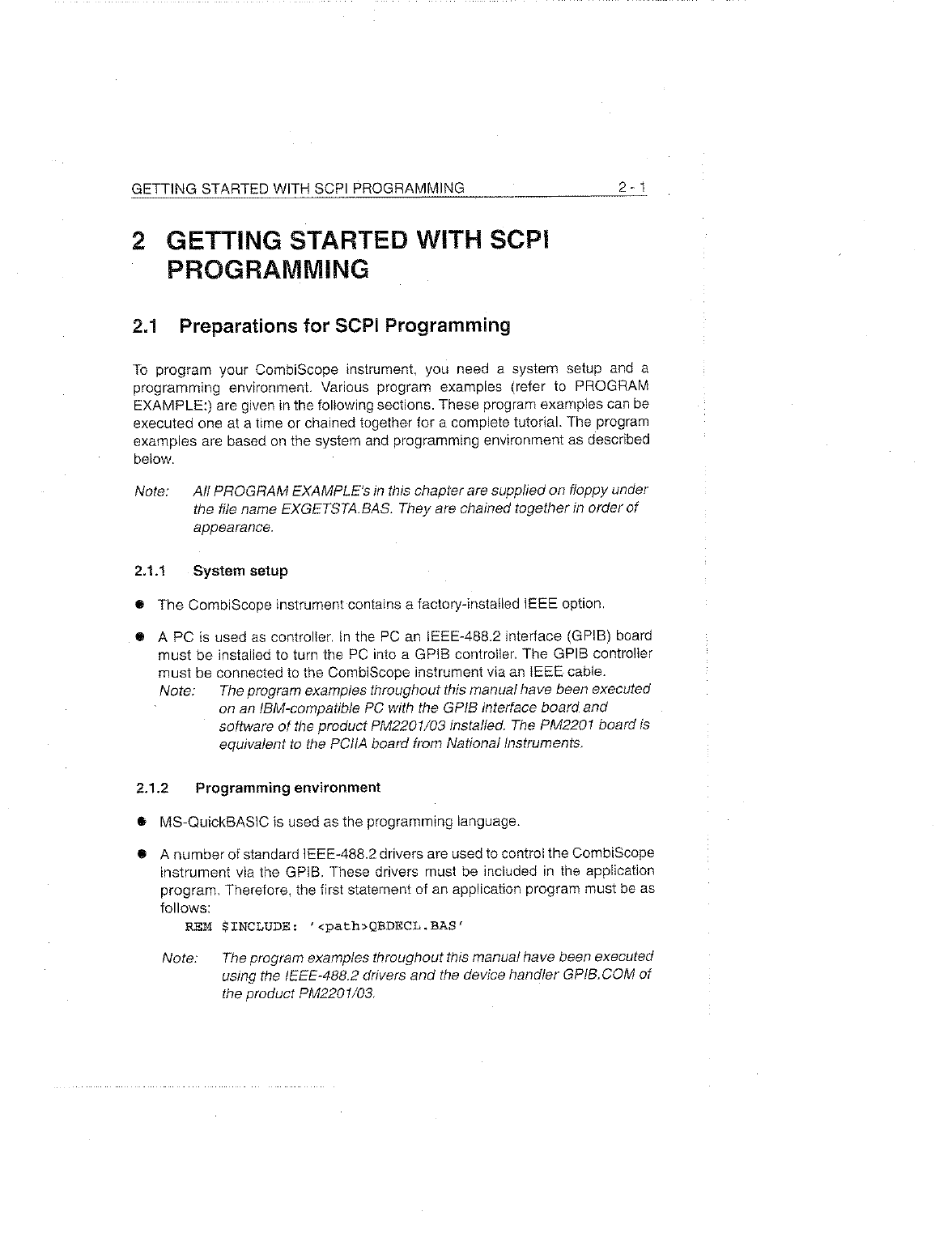 GETTING STARTED WITH SCPI PROGRAMMING 2 - 1

2 GETTING STARTED WITH SCPI PROGRAMMING

2.1 Preparations for SCPI Programming

To program your CombiScope instrument, you need a system setup and a programming environment. Various program examples (refer to PROGRAM EXAMPLE:) are given in the following sections. These program examples can be executed one at a time or chained together for a complete tutorial. The program examples are based on the system and programming environment as described below.

Note: All PROGRAM EXAMPLE's in this chapter are supplied on floppy under the file name EXGETSTA.BAS. They are chained together in order of appearance.

2.1.1 System setup

● The CombiScope instrument contains a factory-installed IEEE option.

● A PC is used as controller. In the PC an IEEE-488.2 interface (GPIB) board must be installed to turn the PC into a GPIB controller. The GPIB controller must be connected to the CombiScope instrument via an IEEE cable.
Note: The program examples throughout this manual have been executed on an IBM-compatible PC with the GPIB interface board and software of the product PM2201/03 installed. The PM2201 board is equivalent to the PCIIA board from National Instruments.

2.1.2 Programming environment

● MS-QuickBASIC is used as the programming language.

● A number of standard IEEE-488.2 drivers are used to control the CombiScope instrument via the GPIB. These drivers must be included in the application program. Therefore, the first statement of an application program must be as follows:
REM $INCLUDE: '<path>QBDECL.BAS'

Note: The program examples throughout this manual have been executed using the IEEE-488.2 drivers and the device handler GPIB.COM of the product PM2201/03.